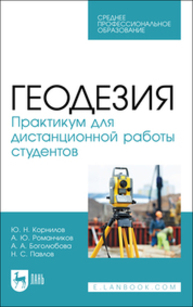 СРЕДНЕЕ ПРОФЕССИОНАЛЬНОЕ ОБРАЗОВАНИЕ

ГЕОДЕЗИЯ
Практикум для дистанционной работы студентов

Ю. Н. Корнилов
А. Ю. Романчиков
А. А. Боголюбова
Н. С. Павлов

ЛАНЬ

E.LANBOOK.COM